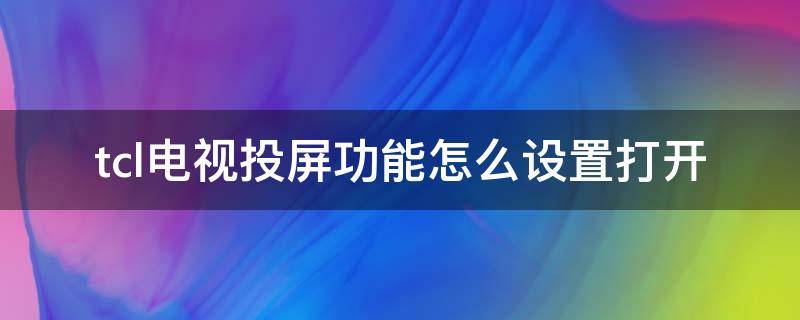 tcl电视投屏功能怎么设置打开